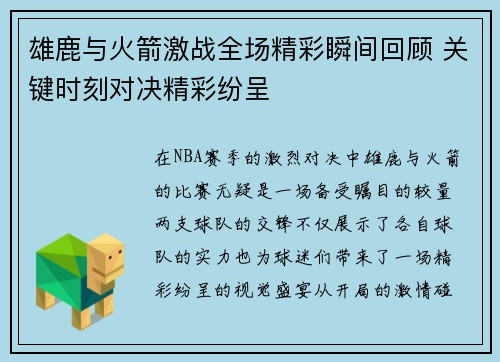 雄鹿与火箭激战全场精彩瞬间回顾 关键时刻对决精彩纷呈

在NBA赛季的激烈对决中雄鹿与火箭的比赛无疑是一场备受瞩目的较量两支球队的交锋不仅展示了各自球队的实力也为球迷们带来了一场精彩纷呈的视觉盛宴从开局的激情碰